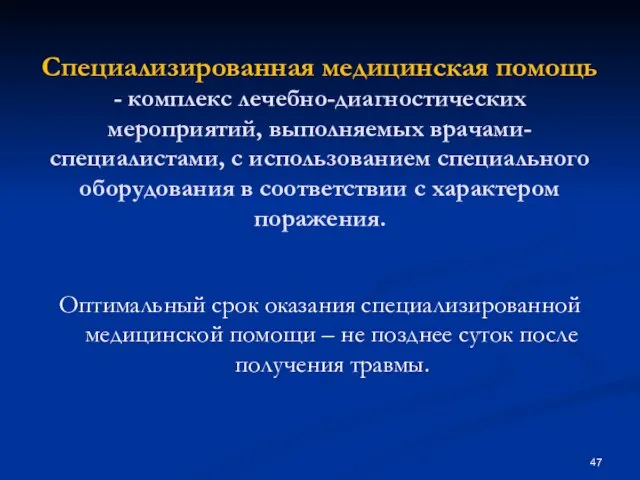 Специализированная медицинская помощь - комплекс лечебно-диагностических мероприятий, выполняемых врачами-специалистами, с использованием специального оборудования в соответствии с характером поражения.

Оптимальный срок оказания специализированной медицинской помощи – не позднее суток после получения травмы.

47